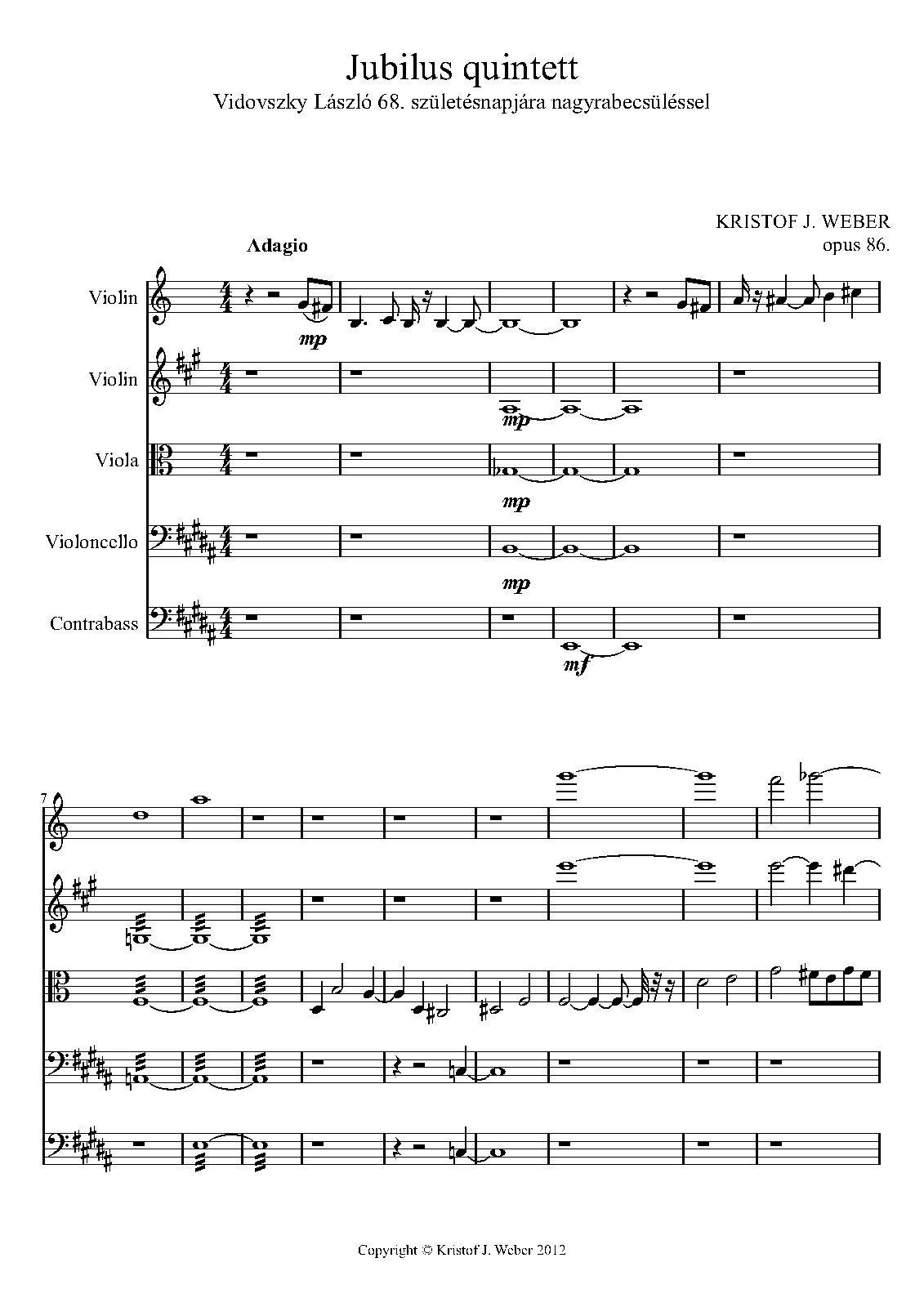 Jubilus quintett
Vidovszky László 68. születésnapjára nagyrabecsüléssel

KRISTOF J. WEBER
opus 86.

Adagio

Violin

mp

Violin

mp

Viola

mp

Violoncello

mp

Contrabass

mf

7

Copyright © Kristof J. Weber 2012